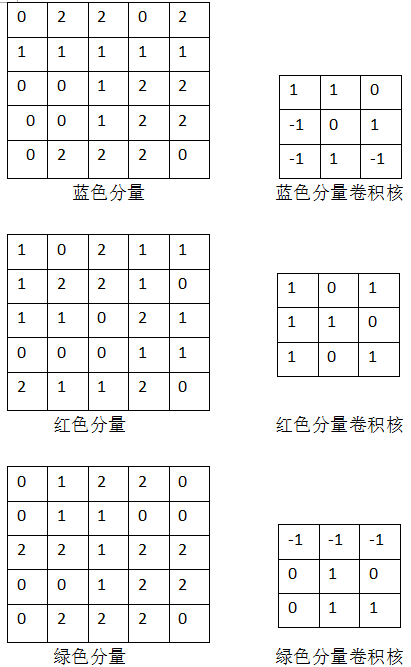 | 0 | 2 | 2 | 0 | 2 |
|---|---|---|---|---|
| 1 | 1 | 1 | 1 | 1 |
| 0 | 0 | 1 | 2 | 2 |
| 0 | 0 | 1 | 2 | 2 |
| 0 | 2 | 2 | 2 | 0 |

蓝色分量

| 1 | 1 | 0 |
|---|---|---|
| -1 | 0 | 1 |
| -1 | 1 | -1 |

蓝色分量卷积核

| 1 | 0 | 2 | 1 | 1 |
|---|---|---|---|---|
| 1 | 2 | 2 | 1 | 0 |
| 1 | 1 | 0 | 2 | 1 |
| 0 | 0 | 0 | 1 | 1 |
| 2 | 1 | 1 | 2 | 0 |

红色分量

| 1 | 0 | 1 |
|---|---|---|
| 1 | 1 | 0 |
| 1 | 0 | 1 |

红色分量卷积核

| 0 | 1 | 2 | 2 | 0 |
|---|---|---|---|---|
| 0 | 1 | 1 | 0 | 0 |
| 2 | 2 | 1 | 2 | 2 |
| 0 | 0 | 1 | 2 | 2 |
| 0 | 2 | 2 | 2 | 0 |

绿色分量

| -1 | -1 | -1 |
|---|---|---|
| 0 | 1 | 0 |
| 0 | 1 | 1 |

绿色分量卷积核